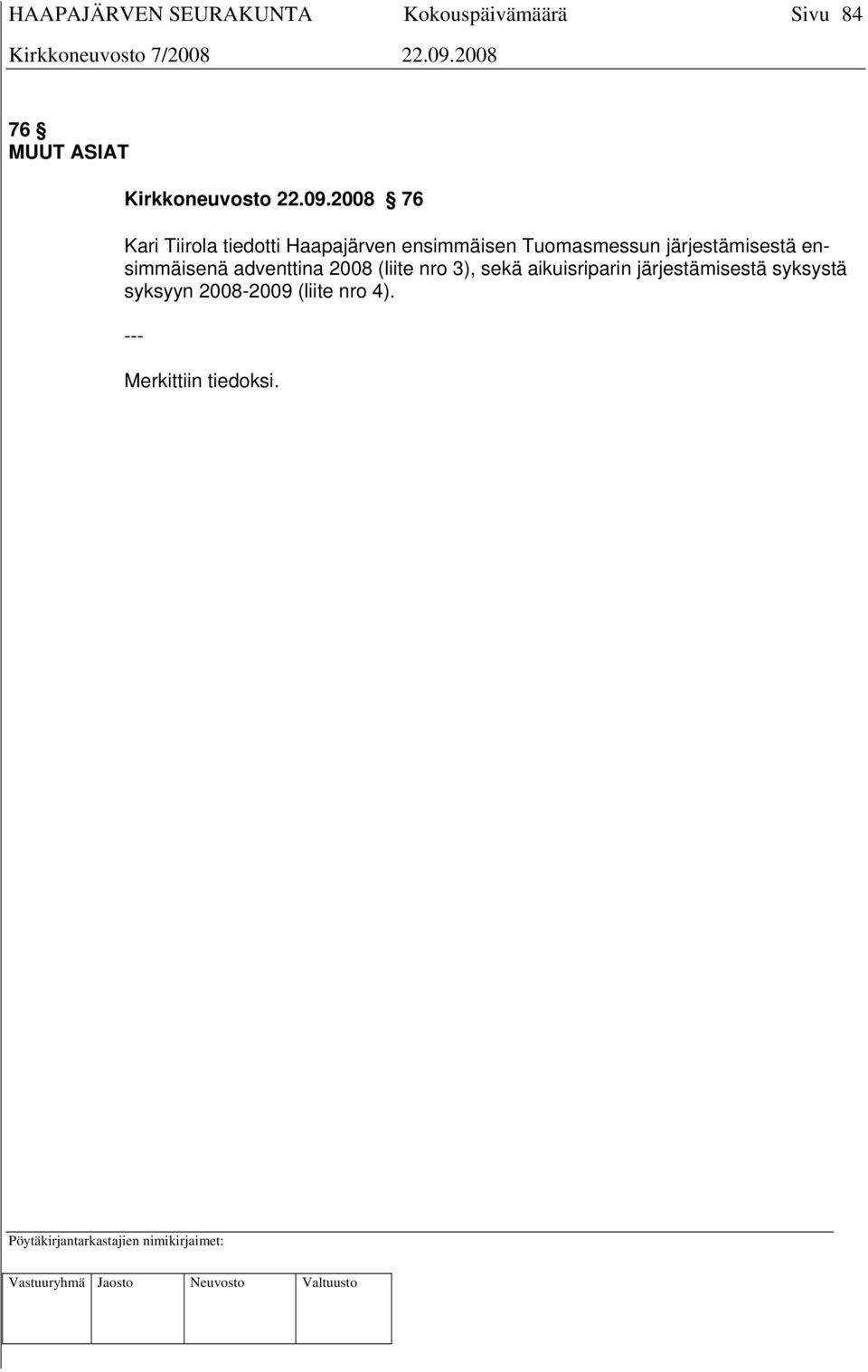 HAAPAJÄRVEN SEURAKUNTA Kokouspäivämäärä Sivu 84
Kirkkoneuvosto 7/2008 22.09.2008

76 §
MUUT ASIAT

Kirkkoneuvosto 22.09.2008 § 76

Kari Tiirola tiedotti Haapajärven ensimmäisen Tuomasmessun järjestämisestä ensimmäisenä adventtina 2008 (liite nro 3), sekä aikuisriparin järjestämisestä syksystä syksyyn 2008-2009 (liite nro 4).

---

Merkittiin tiedoksi.

Pöytäkirjantarkastajien nimikirjaimet:

| Vastuuryhmä | Jaosto | Neuvosto | Valtuusto |
|---|---|---|---|
| | | | |